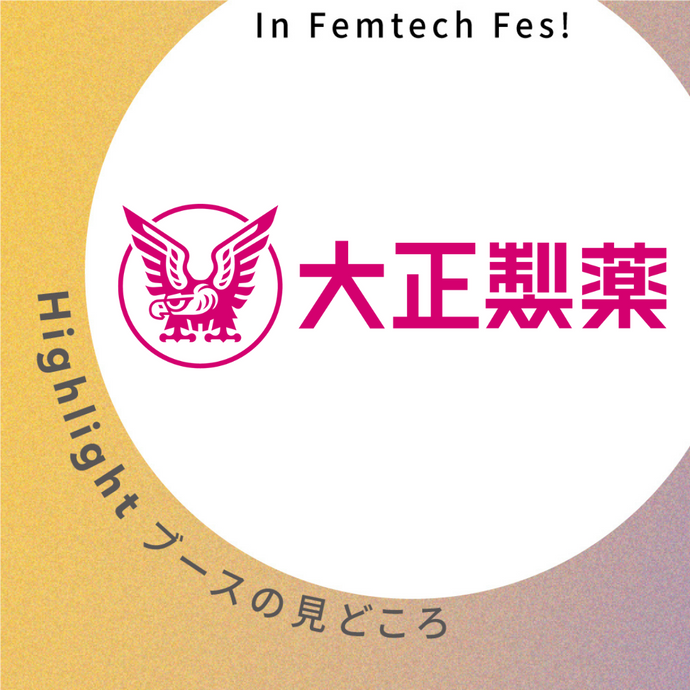 In Femtech Fes!

大正製薬

Highlight ブースの見どころ